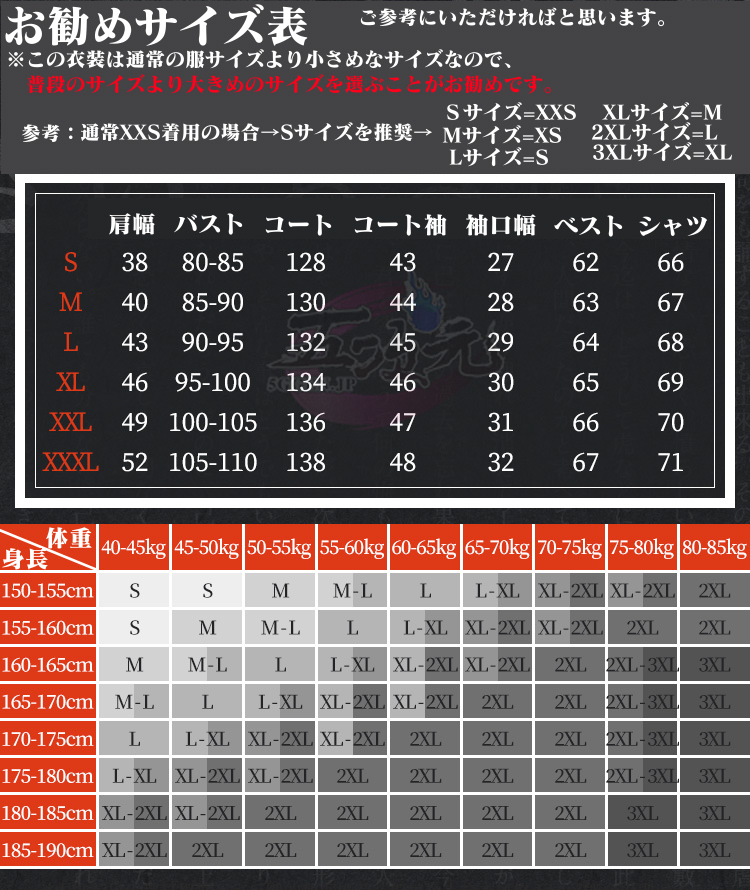 お勧めサイズ表　ご参考にいただければと思います。
※この衣装は通常の服サイズより小さめなサイズなので、
普段のサイズより大きめのサイズを選ぶことがお勧めです。

参考：通常XXS着用の場合→Sサイズを推奨→ Sサイズ=XXS　Mサイズ=XS　Lサイズ=S　XLサイズ=M　2XLサイズ=L　3XLサイズ=XL

| | 肩幅 | バスト | コート | コート袖 | 袖口幅 | ベスト | シャツ |
|---|---|---|---|---|---|---|---|
| S | 38 | 80-85 | 128 | 43 | 27 | 62 | 66 |
| M | 40 | 85-90 | 130 | 44 | 28 | 63 | 67 |
| L | 43 | 90-95 | 132 | 45 | 29 | 64 | 68 |
| XL | 46 | 95-100 | 134 | 46 | 30 | 65 | 69 |
| XXL | 49 | 100-105 | 136 | 47 | 31 | 66 | 70 |
| XXXL | 52 | 105-110 | 138 | 48 | 32 | 67 | 71 |

| 体重 身長 | 40-45kg | 45-50kg | 50-55kg | 55-60kg | 60-65kg | 65-70kg | 70-75kg | 75-80kg | 80-85kg |
|---|---|---|---|---|---|---|---|---|---|
| 150-155cm | S | S | M | M-L | L | L-XL | XL-2XL | XL-2XL | 2XL |
| 155-160cm | S | M | M-L | L | L-XL | XL-2XL | XL-2XL | 2XL | 2XL |
| 160-165cm | M | M-L | L | L-XL | XL-2XL | XL-2XL | 2XL | 2XL-3XL | 3XL |
| 165-170cm | M-L | L | L-XL | XL-2XL | XL-2XL | 2XL | 2XL | 2XL-3XL | 3XL |
| 170-175cm | L | L-XL | XL-2XL | XL-2XL | 2XL | 2XL | 2XL | 2XL-3XL | 3XL |
| 175-180cm | L-XL | XL-2XL | XL-2XL | 2XL | 2XL | 2XL | 2XL | 2XL-3XL | 3XL |
| 180-185cm | XL-2XL | XL-2XL | 2XL | 2XL | 2XL | 2XL | 2XL | 3XL | 3XL |
| 185-190cm | XL-2XL | 2XL | 2XL | 2XL | 2XL | 2XL | 2XL | 3XL | 3XL |